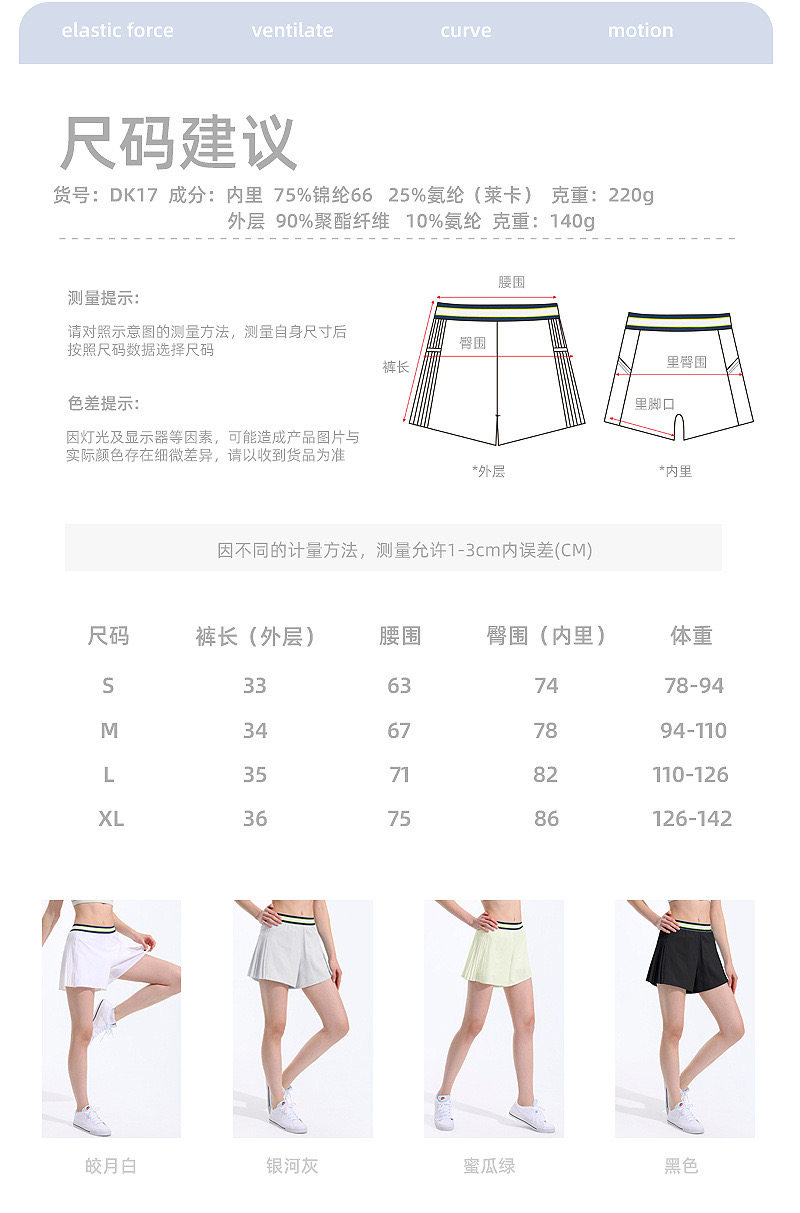 elastic force ventilate curve motion

尺码建议

货号：DK17 成分：内里 75%锦纶66 25%氨纶（莱卡） 克重：220g
外层 90%聚酯纤维 10%氨纶 克重：140g

测量提示：

请对照示意图的测量方法，测量自身尺寸后按照尺码数据选择尺码

色差提示：

因灯光及显示器等因素，可能造成产品图片与实际颜色存在细微差异，请以收到货品为准

腰围
臀围
裤长
*外层

里臀围
里脚口
*内里

因不同的计量方法，测量允许1-3cm内误差(CM)

| 尺码 | 裤长（外层） | 腰围 | 臀围（内里） | 体重 |
|---|---|---|---|---|
| S | 33 | 63 | 74 | 78-94 |
| M | 34 | 67 | 78 | 94-110 |
| L | 35 | 71 | 82 | 110-126 |
| XL | 36 | 75 | 86 | 126-142 |

皎月白 银河灰 蜜瓜绿 黑色